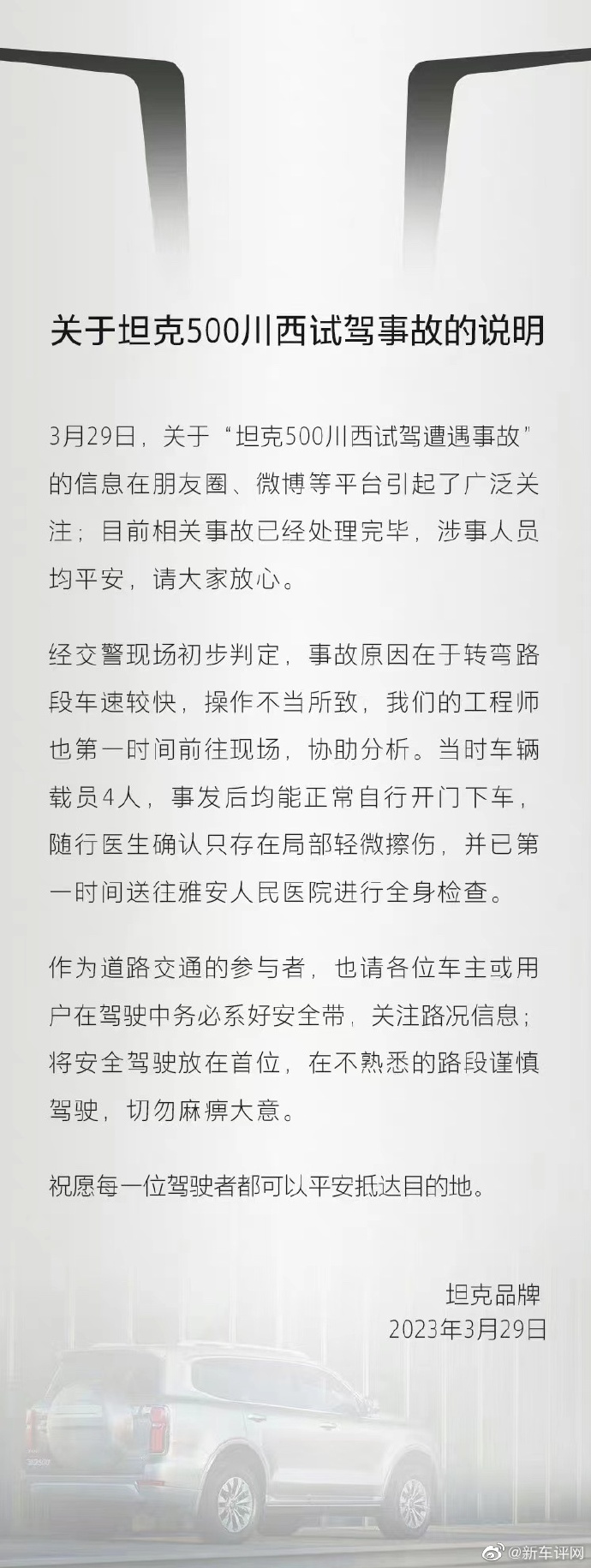 关于坦克500川西试驾事故的说明

3月29日，关于“坦克500川西试驾遭遇事故”的信息在朋友圈、微博等平台引起了广泛关注；目前相关事故已经处理完毕，涉事人员均平安，请大家放心。

经交警现场初步判定，事故原因在于转弯路段车速较快，操作不当所致，我们的工程师也第一时间前往现场，协助分析。当时车辆载员4人，事发后均能正常自行开门下车，随行医生确认只存在局部轻微擦伤，并已第一时间送往雅安人民医院进行全身检查。

作为道路交通的参与者，也请各位车主或用户在驾驶中务必系好安全带，关注路况信息；将安全驾驶放在首位，在不熟悉的路段谨慎驾驶，切勿麻痹大意。

祝愿每一位驾驶者都可以平安抵达目的地。

坦克品牌
2023年3月29日

@新车评网